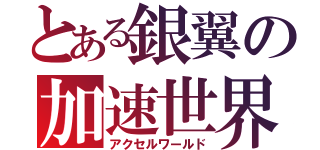 とある銀翼の
加速世界
アクセルワールド